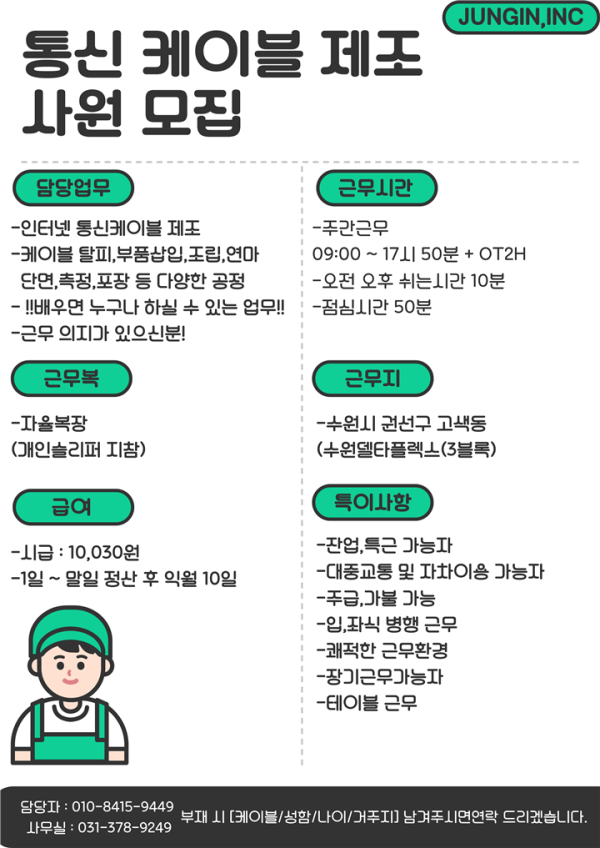 JUNGIN,INC

통신 케이블 제조
사원 모집

담당업무

-인터넷 통신케이블 제조
-케이블 탈피,부품삽입,조립,연마
단면,측정,포장 등 다양한 공정
- !!배우면 누구나 하실 수 있는 업무!!
-근무 의지가 있으신분!

근무복

-자율복장
(개인슬리퍼 지참)

급여

-시급 : 10,030원
-1일 ~ 말일 정산 후 익월 10일

근무시간

-주간근무
09:00 ~ 17시 50분 + OT2H
-오전 오후 쉬는시간 10분
-점심시간 50분

근무지

-수원시 권선구 고색동
(수원델타플렉스(3블록)

특이사항

-잔업,특근 가능자
-대중교통 및 자차이용 가능자
-주급,가불 가능
-입,좌식 병행 근무
-쾌적한 근무환경
-장기근무가능자
-테이블 근무

담당자 : 010-8415-9449
사무실 : 031-378-9249
부재 시 [케이블/성함/나이/거주지] 남겨주시면연락 드리겠습니다.